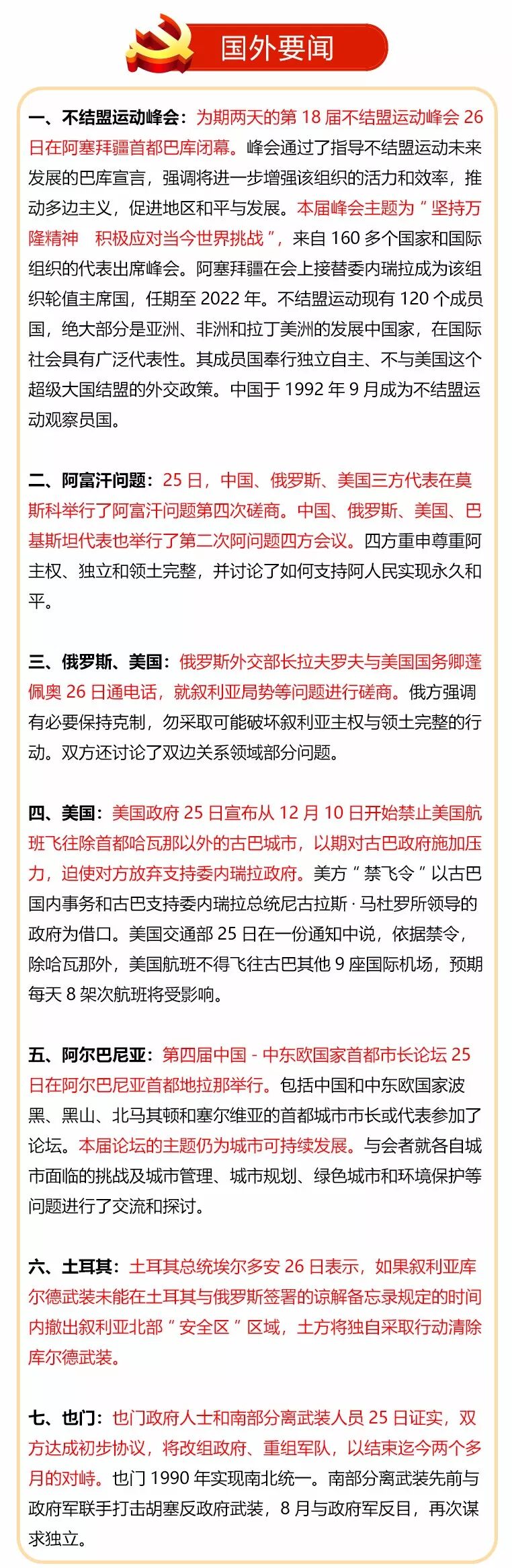 国外要闻

一、不结盟运动峰会：为期两天的第 18 届不结盟运动峰会 26 日在阿塞拜疆首都巴库闭幕。峰会通过了指导不结盟运动未来发展的巴库宣言，强调将进一步增强该组织的活力和效率，推动多边主义，促进地区和平与发展。本届峰会主题为“坚持万隆精神　积极应对当今世界挑战”，来自 160 多个国家和国际组织的代表出席峰会。阿塞拜疆在会上接替委内瑞拉成为该组织轮值主席国，任期至 2022 年。不结盟运动现有 120 个成员国，绝大部分是亚洲、非洲和拉丁美洲的发展中国家，在国际社会具有广泛代表性。其成员国奉行独立自主、不与美国这个超级大国结盟的外交政策。中国于 1992 年 9 月成为不结盟运动观察员国。

二、阿富汗问题：25 日，中国、俄罗斯、美国三方代表在莫斯科举行了阿富汗问题第四次磋商。中国、俄罗斯、美国、巴基斯坦代表也举行了第二次阿问题四方会议。四方重申尊重阿主权、独立和领土完整，并讨论了如何支持阿人民实现永久和平。

三、俄罗斯、美国：俄罗斯外交部长拉夫罗夫与美国国务卿蓬佩奥 26 日通电话，就叙利亚局势等问题进行磋商。俄方强调有必要保持克制，勿采取可能破坏叙利亚主权与领土完整的行动。双方还讨论了双边关系领域部分问题。

四、美国：美国政府 25 日宣布从 12 月 10 日开始禁止美国航班飞往除首都哈瓦那以外的古巴城市，以期对古巴政府施加压力，迫使对方放弃支持委内瑞拉政府。美方“禁飞令”以古巴国内事务和古巴支持委内瑞拉总统尼古拉斯·马杜罗所领导的政府为借口。美国交通部 25 日在一份通知中说，依据禁令，除哈瓦那外，美国航班不得飞往古巴其他 9 座国际机场，预期每天 8 架次航班将受影响。

五、阿尔巴尼亚：第四届中国 - 中东欧国家首都市长论坛 25 日在阿尔巴尼亚首都地拉那举行。包括中国和中东欧国家波黑、黑山、北马其顿和塞尔维亚的首都城市市长或代表参加了论坛。本届论坛的主题仍为城市可持续发展。与会者就各自城市面临的挑战及城市管理、城市规划、绿色城市和环境保护等问题进行了交流和探讨。

六、土耳其：土耳其总统埃尔多安 26 日表示，如果叙利亚库尔德武装未能在土耳其与俄罗斯签署的谅解备忘录规定的时间内撤出叙利亚北部“安全区”区域，土方将独自采取行动清除库尔德武装。

七、也门：也门政府人士和南部分离武装人员 25 日证实，双方达成初步协议，将改组政府、重组军队，以结束迄今两个多月的对峙。也门 1990 年实现南北统一。南部分离武装先前与政府军联手打击胡塞反政府武装，8 月与政府军反目，再次谋求独立。